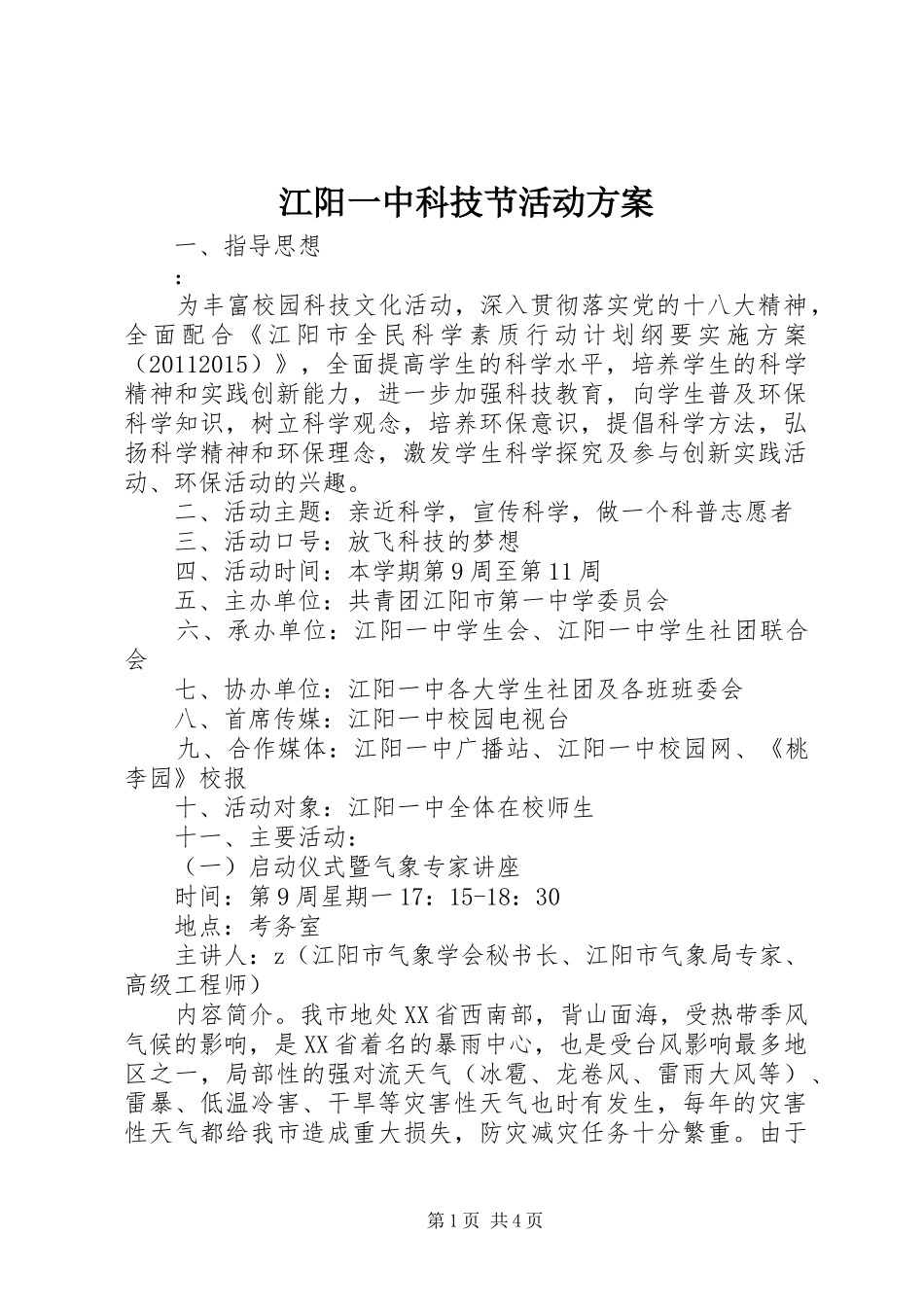 江阳一中科技节活动方案

一、指导思想

：

为丰富校园科技文化活动，深入贯彻落实党的十八大精神，全面配合《江阳市全民科学素质行动计划纲要实施方案（20112015）》，全面提高学生的科学水平，培养学生的科学精神和实践创新能力，进一步加强科技教育，向学生普及环保科学知识，树立科学观念，培养环保意识，提倡科学方法，弘扬科学精神和环保理念，激发学生科学探究及参与创新实践活动、环保活动的兴趣。

二、活动主题：亲近科学，宣传科学，做一个科普志愿者

三、活动口号：放飞科技的梦想

四、活动时间：本学期第9周至第11周

五、主办单位：共青团江阳市第一中学委员会

六、承办单位：江阳一中学生会、江阳一中学生社团联合会

七、协办单位：江阳一中各大学生社团及各班班委会

八、首席传媒：江阳一中校园电视台

九、合作媒体：江阳一中广播站、江阳一中校园网、《桃李园》校报

十、活动对象：江阳一中全体在校师生

十一、主要活动：

（一）启动仪式暨气象专家讲座

时间：第9周星期一17：15-18：30

地点：考务室

主讲人：z（江阳市气象学会秘书长、江阳市气象局专家、高级工程师）

内容简介。我市地处XX省西南部，背山面海，受热带季风气候的影响，是XX省着名的暴雨中心，也是受台风影响最多地区之一，局部性的强对流天气（冰雹、龙卷风、雷雨大风等）、雷暴、低温冷害、干旱等灾害性天气也时有发生，每年的灾害性天气都给我市造成重大损失，防灾减灾任务十分繁重。由于

第1页 共4页